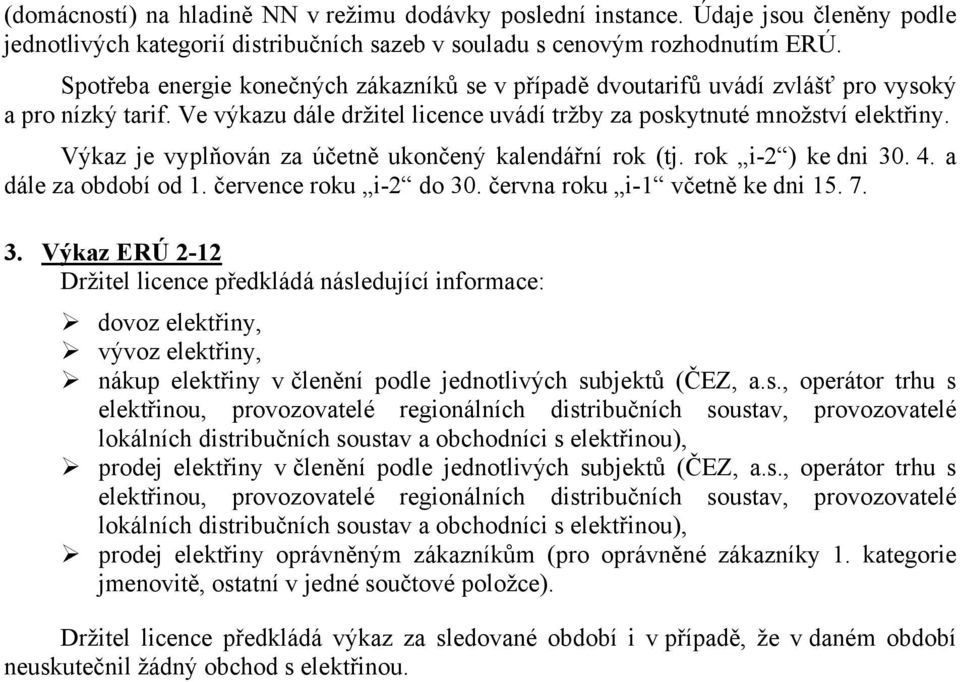 (domácností) na hladině NN v režimu dodávky poslední instance. Údaje jsou členěny podle jednotlivých kategorií distribučních sazeb v souladu s cenovým rozhodnutím ERÚ.

Spotřeba energie konečných zákazníků se v případě dvoutarifů uvádí zvlášť pro vysoký a pro nízký tarif. Ve výkazu dále držitel licence uvádí tržby za poskytnuté množství elektřiny.

Výkaz je vyplňován za účetně ukončený kalendářní rok (tj. rok „i-2“) ke dni 30. 4. a dále za období od 1. července roku „i-2“ do 30. června roku „i-1“ včetně ke dni 15. 7.

3. Výkaz ERÚ 2-12
Držitel licence předkládá následující informace:
➢ dovoz elektřiny,
➢ vývoz elektřiny,
➢ nákup elektřiny v členění podle jednotlivých subjektů (ČEZ, a.s., operátor trhu s elektřinou, provozovatelé regionálních distribučních soustav, provozovatelé lokálních distribučních soustav a obchodníci s elektřinou),
➢ prodej elektřiny v členění podle jednotlivých subjektů (ČEZ, a.s., operátor trhu s elektřinou, provozovatelé regionálních distribučních soustav, provozovatelé lokálních distribučních soustav a obchodníci s elektřinou),
➢ prodej elektřiny oprávněným zákazníkům (pro oprávněné zákazníky 1. kategorie jmenovitě, ostatní v jedné součtové položce).

Držitel licence předkládá výkaz za sledované období i v případě, že v daném období neuskutečnil žádný obchod s elektřinou.